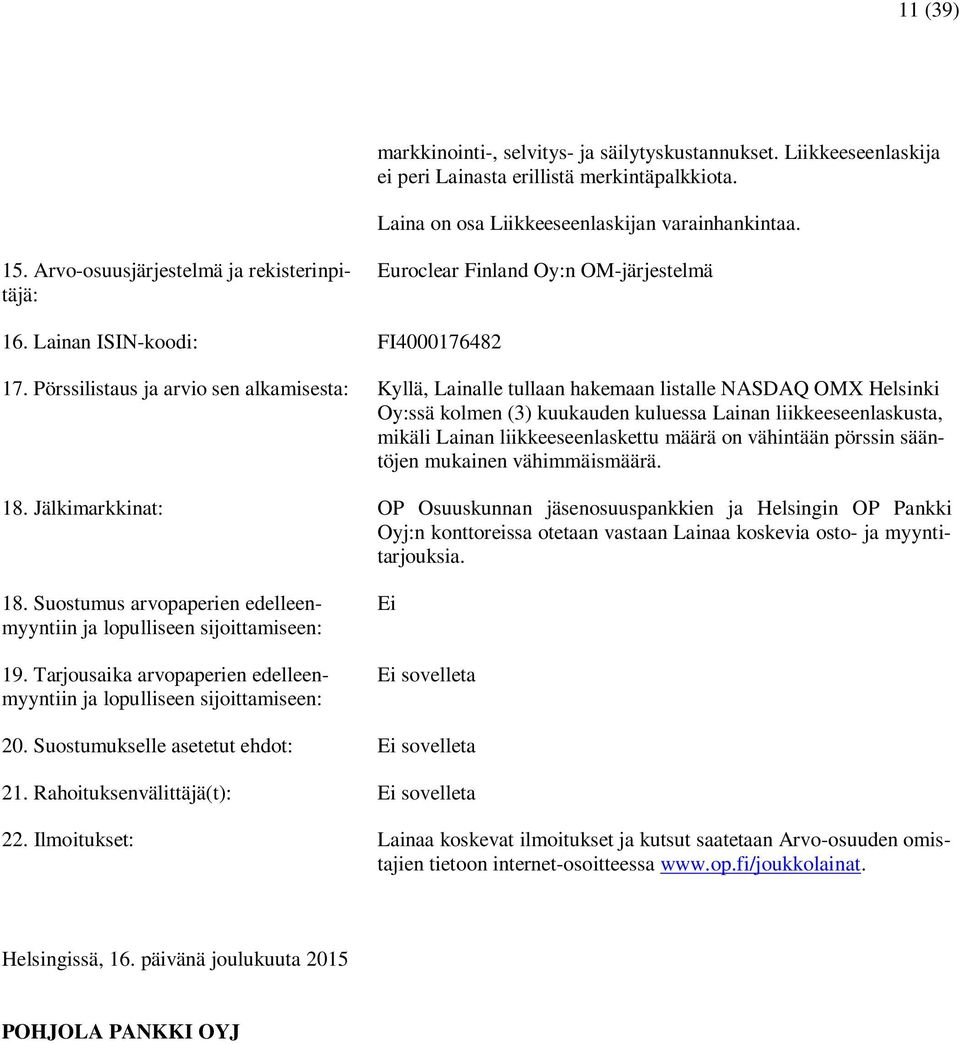 11 (39)

markkinointi-, selvitys- ja säilytyskustannukset. Liikkeeseenlaskija ei peri Lainasta erillistä merkintäpalkkiota.

Laina on osa Liikkeeseenlaskijan varainhankintaa.

15. Arvo-osuusjärjestelmä ja rekisterinpitäjä: Euroclear Finland Oy:n OM-järjestelmä

16. Lainan ISIN-koodi: FI4000176482

17. Pörssilistaus ja arvio sen alkamisesta: Kyllä, Lainalle tullaan hakemaan listalle NASDAQ OMX Helsinki Oy:ssä kolmen (3) kuukauden kuluessa Lainan liikkeeseenlaskusta, mikäli Lainan liikkeeseenlaskettu määrä on vähintään pörssin sääntöjen mukainen vähimmäismäärä.

18. Jälkimarkkinat: OP Osuuskunnan jäsenosuuspankkien ja Helsingin OP Pankki Oyj:n konttoreissa otetaan vastaan Lainaa koskevia osto- ja myyntitarjouksia.

18. Suostumus arvopaperien edelleenmyyntiin ja lopulliseen sijoittamiseen: Ei

19. Tarjousaika arvopaperien edelleenmyyntiin ja lopulliseen sijoittamiseen: Ei sovelleta

20. Suostumukselle asetetut ehdot: Ei sovelleta

21. Rahoituksenvälittäjä(t): Ei sovelleta

22. Ilmoitukset: Lainaa koskevat ilmoitukset ja kutsut saatetaan Arvo-osuuden omistajien tietoon internet-osoitteessa www.op.fi/joukkolainat.

Helsingissä, 16. päivänä joulukuuta 2015

POHJOLA PANKKI OYJ